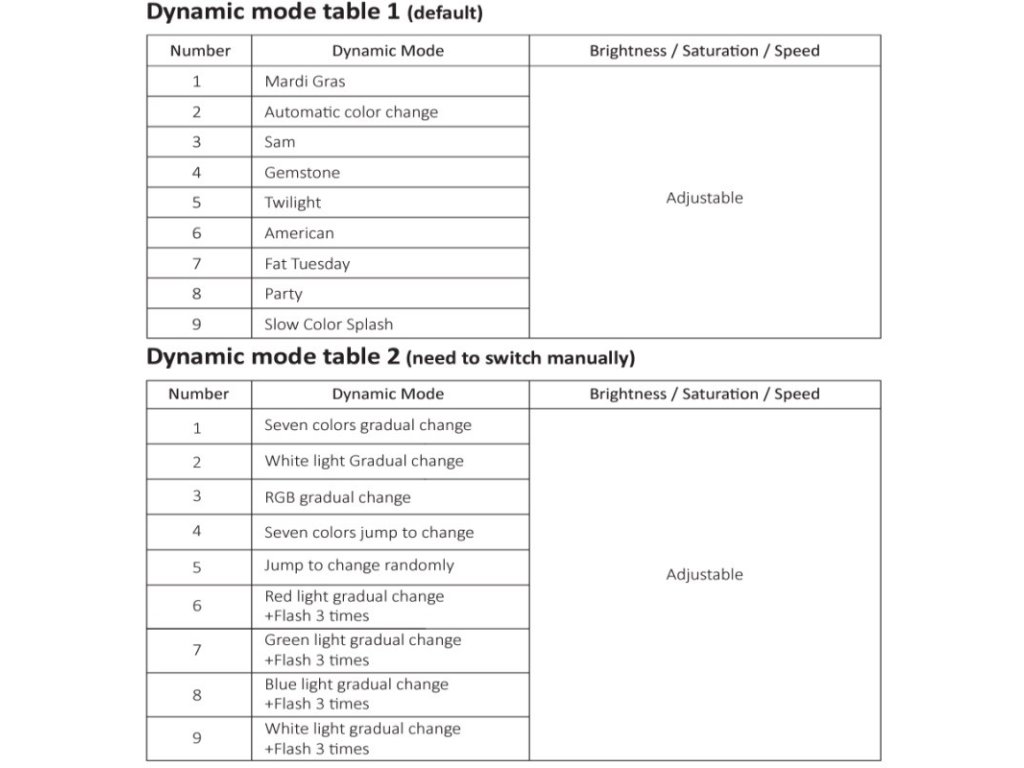 Dynamic mode table 1 (default)

| Number | Dynamic Mode | Brightness / Saturation / Speed |
|---|---|---|
| 1 | Mardi Gras | Adjustable |
| 2 | Automatic color change | |
| 3 | Sam | |
| 4 | Gemstone | |
| 5 | Twilight | |
| 6 | American | |
| 7 | Fat Tuesday | |
| 8 | Party | |
| 9 | Slow Color Splash | |

Dynamic mode table 2 (need to switch manually)

| Number | Dynamic Mode | Brightness / Saturation / Speed |
|---|---|---|
| 1 | Seven colors gradual change | Adjustable |
| 2 | White light Gradual change | |
| 3 | RGB gradual change | |
| 4 | Seven colors jump to change | |
| 5 | Jump to change randomly | |
| 6 | Red light gradual change +Flash 3 times | |
| 7 | Green light gradual change +Flash 3 times | |
| 8 | Blue light gradual change +Flash 3 times | |
| 9 | White light gradual change +Flash 3 times | |